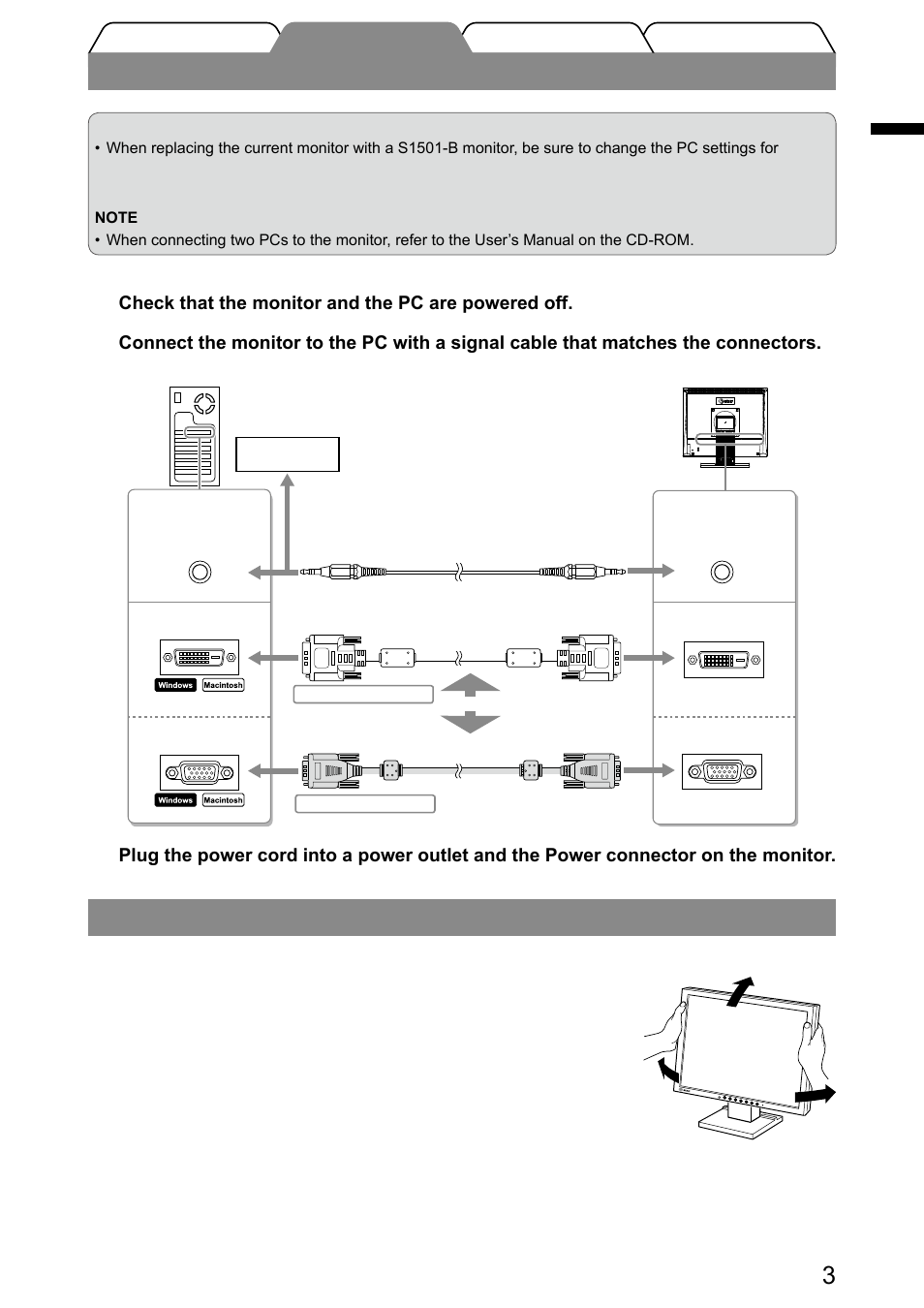 • When replacing the current monitor with a S1501-B monitor, be sure to change the PC settings for

NOTE
• When connecting two PCs to the monitor, refer to the User's Manual on the CD-ROM.

Check that the monitor and the PC are powered off.

Connect the monitor to the PC with a signal cable that matches the connectors.

Windows Macintosh

Windows Macintosh

Plug the power cord into a power outlet and the Power connector on the monitor.

3